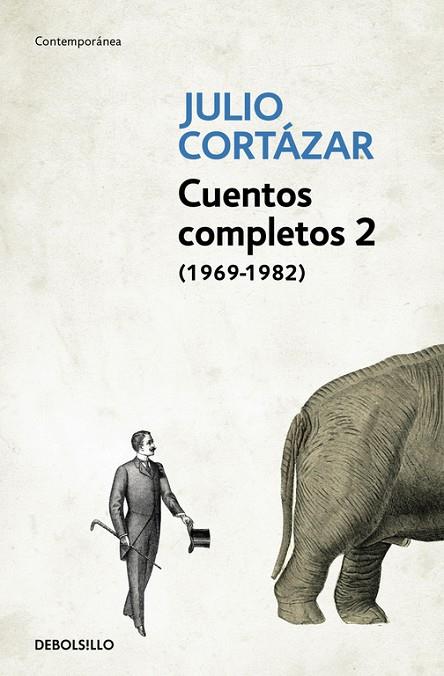 Contemporánea

JULIO CORTÁZAR

Cuentos completos 2
(1969-1982)

DEBOLS!LLO